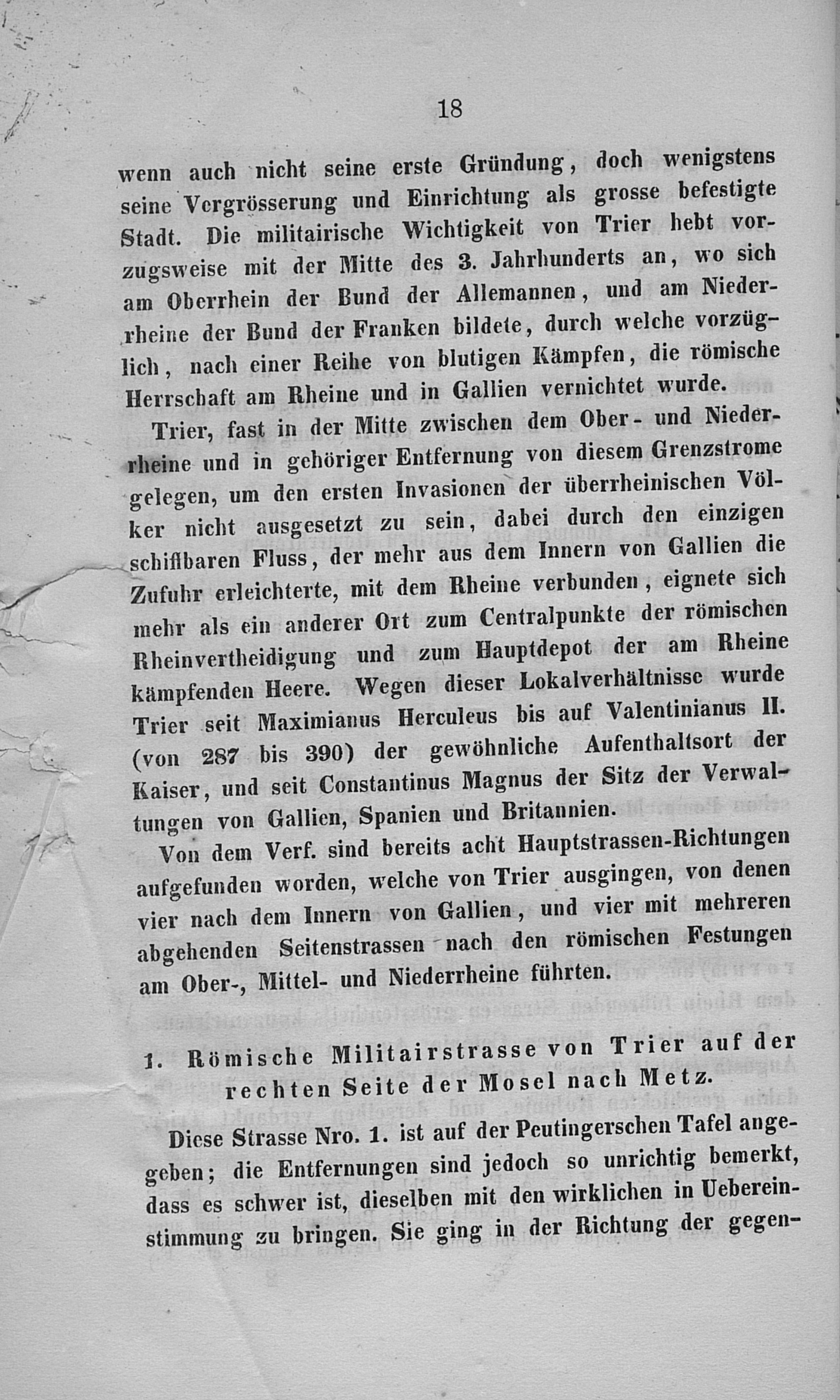 18

wenn auch nicht seine erste Gründung, doch wenigstens seine Vergrösserung und Einrichtung als grosse befestigte Stadt. Die militairische Wichtigkeit von Trier hebt vorzugsweise mit der Mitte des 3. Jahrhunderts an, wo sich am Oberrhein der Bund der Allemannen, und am Niederrheine der Bund der Franken bildete, durch welche vorzüglich, nach einer Reihe von blutigen Kämpfen, die römische Herrschaft am Rheine und in Gallien vernichtet wurde.

Trier, fast in der Mitte zwischen dem Ober- und Niederrheine und in gehöriger Entfernung von diesem Grenzstrome gelegen, um den ersten Invasionen der überrheinischen Völker nicht ausgesetzt zu sein, dabei durch den einzigen schiffbaren Fluss, der mehr aus dem Innern von Gallien die Zufuhr erleichterte, mit dem Rheine verbunden, eignete sich mehr als ein anderer Ort zum Centralpunkte der römischen Rheinvertheidigung und zum Hauptdepot der am Rheine kämpfenden Heere. Wegen dieser Lokalverhältnisse wurde Trier seit Maximianus Herculeus bis auf Valentinianus II. (von 287 bis 390) der gewöhnliche Aufenthaltsort der Kaiser, und seit Constantinus Magnus der Sitz der Verwaltungen von Gallien, Spanien und Britannien.

Von dem Verf. sind bereits acht Hauptstrassen-Richtungen aufgefunden worden, welche von Trier ausgingen, von denen vier nach dem Innern von Gallien, und vier mit mehreren abgehenden Seitenstrassen nach den römischen Festungen am Ober-, Mittel- und Niederrheine führten.

1. Römische Militairstrasse von Trier auf der rechten Seite der Mosel nach Metz.

Diese Strasse Nro. 1. ist auf der Peutingerschen Tafel angegeben; die Entfernungen sind jedoch so unrichtig bemerkt, dass es schwer ist, dieselben mit den wirklichen in Uebereinstimmung zu bringen. Sie ging in der Richtung der gegen-